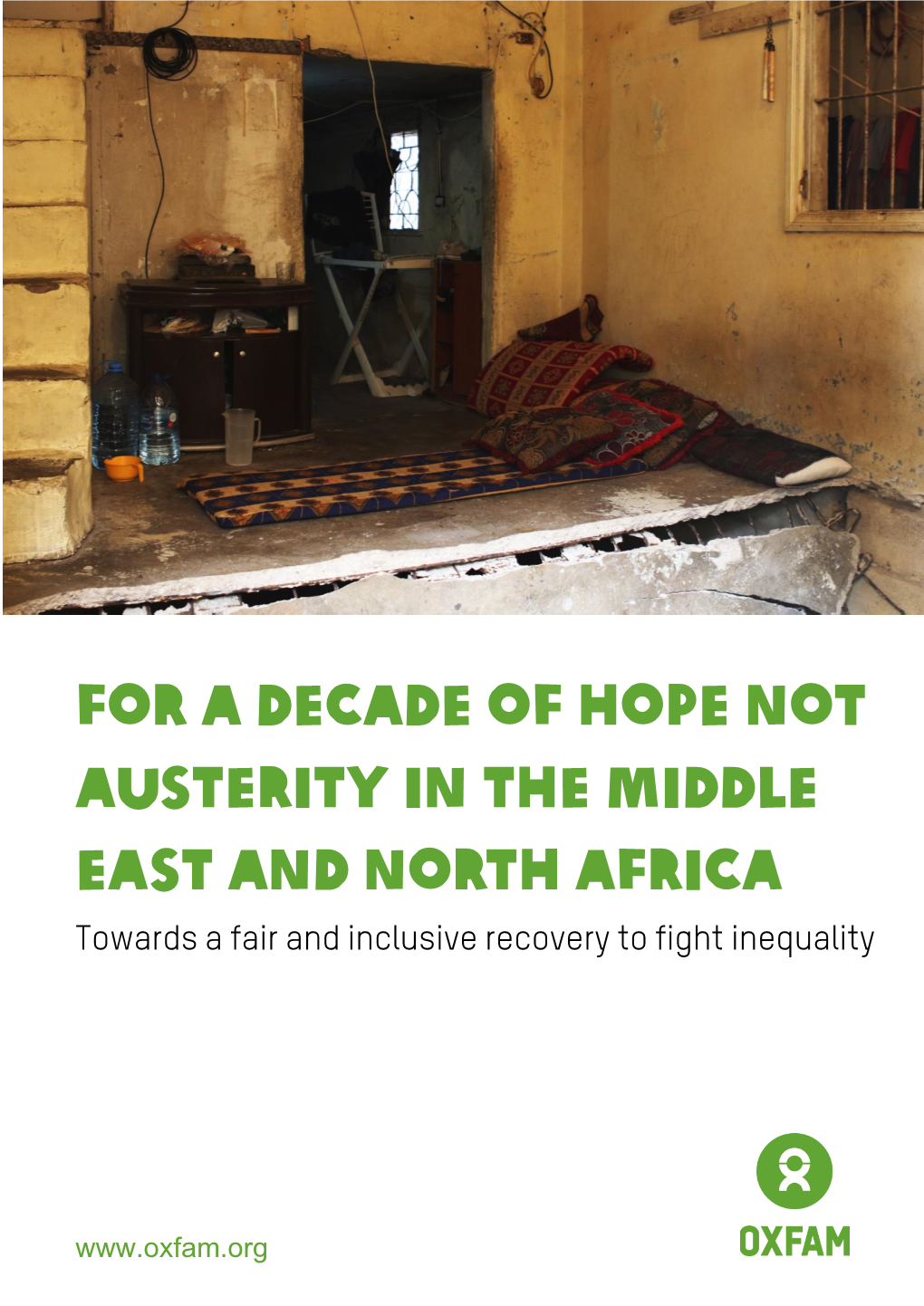 FOR A DECADE OF HOPE NOT AUSTERITY IN THE MIDDLE EAST AND NORTH AFRICA

Towards a fair and inclusive recovery to fight inequality

www.oxfam.org

OXFAM